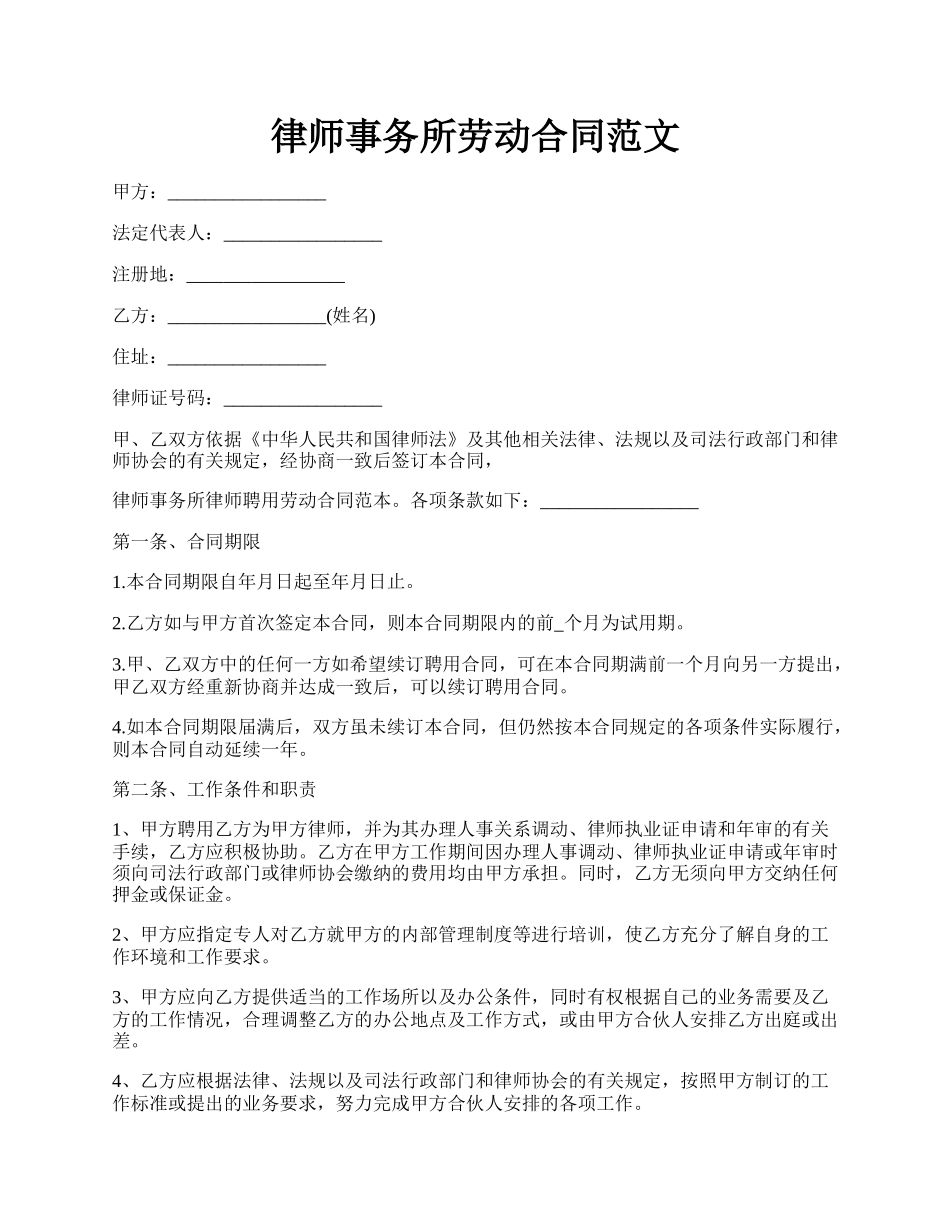 律师事务所劳动合同范文

甲方：_________________

法定代表人：_________________

注册地：_________________

乙方：_________________(姓名)

住址：_________________

律师证号码：_________________

甲、乙双方依据《中华人民共和国律师法》及其他相关法律、法规以及司法行政部门和律师协会的有关规定，经协商一致后签订本合同，

律师事务所律师聘用劳动合同范本。各项条款如下：_________________

第一条、合同期限

1.本合同期限自年月日起至年月日止。

2.乙方如与甲方首次签定本合同，则本合同期限内的前_个月为试用期。

3.甲、乙双方中的任何一方如希望续订聘用合同，可在本合同期满前一个月向另一方提出，甲乙双方经重新协商并达成一致后，可以续订聘用合同。

4.如本合同期限届满后，双方虽未续订本合同，但仍然按本合同规定的各项条件实际履行，则本合同自动延续一年。

第二条、工作条件和职责

1、甲方聘用乙方为甲方律师，并为其办理人事关系调动、律师执业证申请和年审的有关手续，乙方应积极协助。乙方在甲方工作期间因办理人事调动、律师执业证申请或年审时须向司法行政部门或律师协会缴纳的费用均由甲方承担。同时，乙方无须向甲方交纳任何押金或保证金。

2、甲方应指定专人对乙方就甲方的内部管理制度等进行培训，使乙方充分了解自身的工作环境和工作要求。

3、甲方应向乙方提供适当的工作场所以及办公条件，同时有权根据自己的业务需要及乙方的工作情况，合理调整乙方的办公地点及工作方式，或由甲方合伙人安排乙方出庭或出差。

4、乙方应根据法律、法规以及司法行政部门和律师协会的有关规定，按照甲方制订的工作标准或提出的业务要求，努力完成甲方合伙人安排的各项工作。